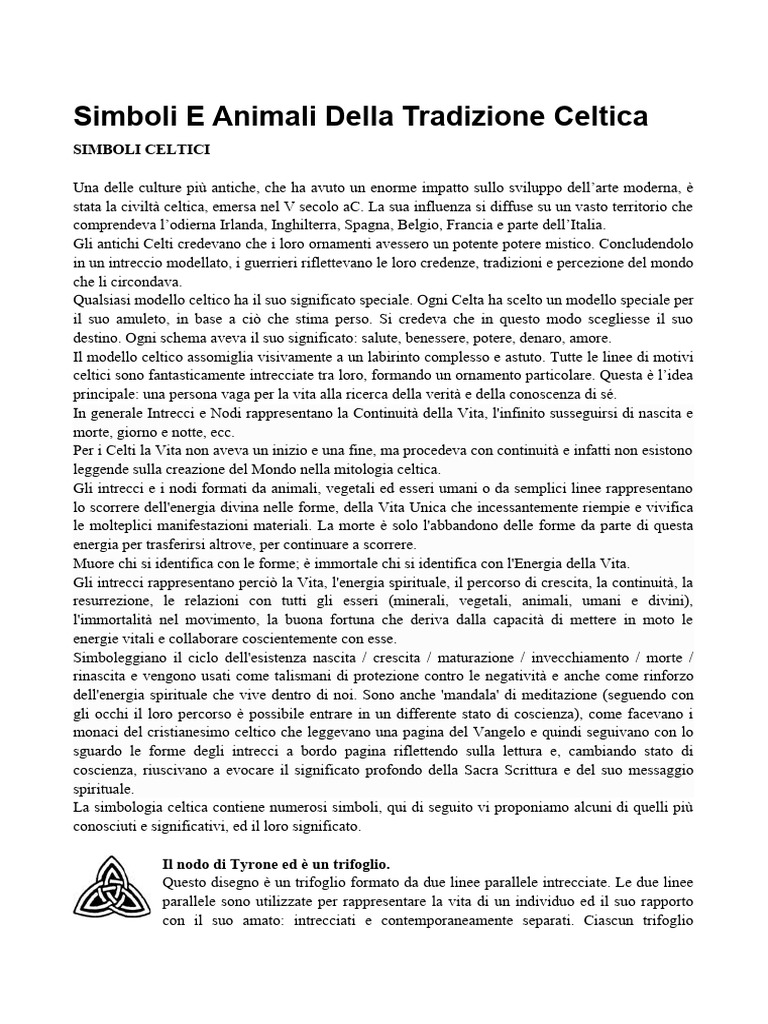 Simboli E Animali Della Tradizione Celtica

SIMBOLI CELTICI

Una delle culture più antiche, che ha avuto un enorme impatto sullo sviluppo dell'arte moderna, è stata la civiltà celtica, emersa nel V secolo aC. La sua influenza si diffuse su un vasto territorio che comprendeva l'odierna Irlanda, Inghilterra, Spagna, Belgio, Francia e parte dell'Italia.
Gli antichi Celti credevano che i loro ornamenti avessero un potente potere mistico. Concludendolo in un intreccio modellato, i guerrieri riflettevano le loro credenze, tradizioni e percezione del mondo che li circondava.
Qualsiasi modello celtico ha il suo significato speciale. Ogni Celta ha scelto un modello speciale per il suo amuleto, in base a ciò che stima perso. Si credeva che in questo modo scegliesse il suo destino. Ogni schema aveva il suo significato: salute, benessere, potere, denaro, amore.
Il modello celtico assomiglia visivamente a un labirinto complesso e astuto. Tutte le linee di motivi celtici sono fantasticamente intrecciate tra loro, formando un ornamento particolare. Questa è l'idea principale: una persona vaga per la vita alla ricerca della verità e della conoscenza di sé.
In generale Intrecci e Nodi rappresentano la Continuità della Vita, l'infinito susseguirsi di nascita e morte, giorno e notte, ecc.
Per i Celti la Vita non aveva un inizio e una fine, ma procedeva con continuità e infatti non esistono leggende sulla creazione del Mondo nella mitologia celtica.
Gli intrecci e i nodi formati da animali, vegetali ed esseri umani o da semplici linee rappresentano lo scorrere dell'energia divina nelle forme, della Vita Unica che incessantemente riempie e vivifica le molteplici manifestazioni materiali. La morte è solo l'abbandono delle forme da parte di questa energia per trasferirsi altrove, per continuare a scorrere.
Muore chi si identifica con le forme; è immortale chi si identifica con l'Energia della Vita.
Gli intrecci rappresentano perciò la Vita, l'energia spirituale, il percorso di crescita, la continuità, la resurrezione, le relazioni con tutti gli esseri (minerali, vegetali, animali, umani e divini), l'immortalità nel movimento, la buona fortuna che deriva dalla capacità di mettere in moto le energie vitali e collaborare coscientemente con esse.
Simboleggiano il ciclo dell'esistenza nascita / crescita / maturazione / invecchiamento / morte / rinascita e vengono usati come talismani di protezione contro le negatività e anche come rinforzo dell'energia spirituale che vive dentro di noi. Sono anche 'mandala' di meditazione (seguendo con gli occhi il loro percorso è possibile entrare in un differente stato di coscienza), come facevano i monaci del cristianesimo celtico che leggevano una pagina del Vangelo e quindi seguivano con lo sguardo le forme degli intrecci a bordo pagina riflettendo sulla lettura e, cambiando stato di coscienza, riuscivano a evocare il significato profondo della Sacra Scrittura e del suo messaggio spirituale.
La simbologia celtica contiene numerosi simboli, qui di seguito vi proponiamo alcuni di quelli più conosciuti e significativi, ed il loro significato.

Il nodo di Tyrone ed è un trifoglio.
Questo disegno è un trifoglio formato da due linee parallele intrecciate. Le due linee parallele sono utilizzate per rappresentare la vita di un individuo ed il suo rapporto con il suo amato: intrecciati e contemporaneamente separati. Ciascun trifoglio